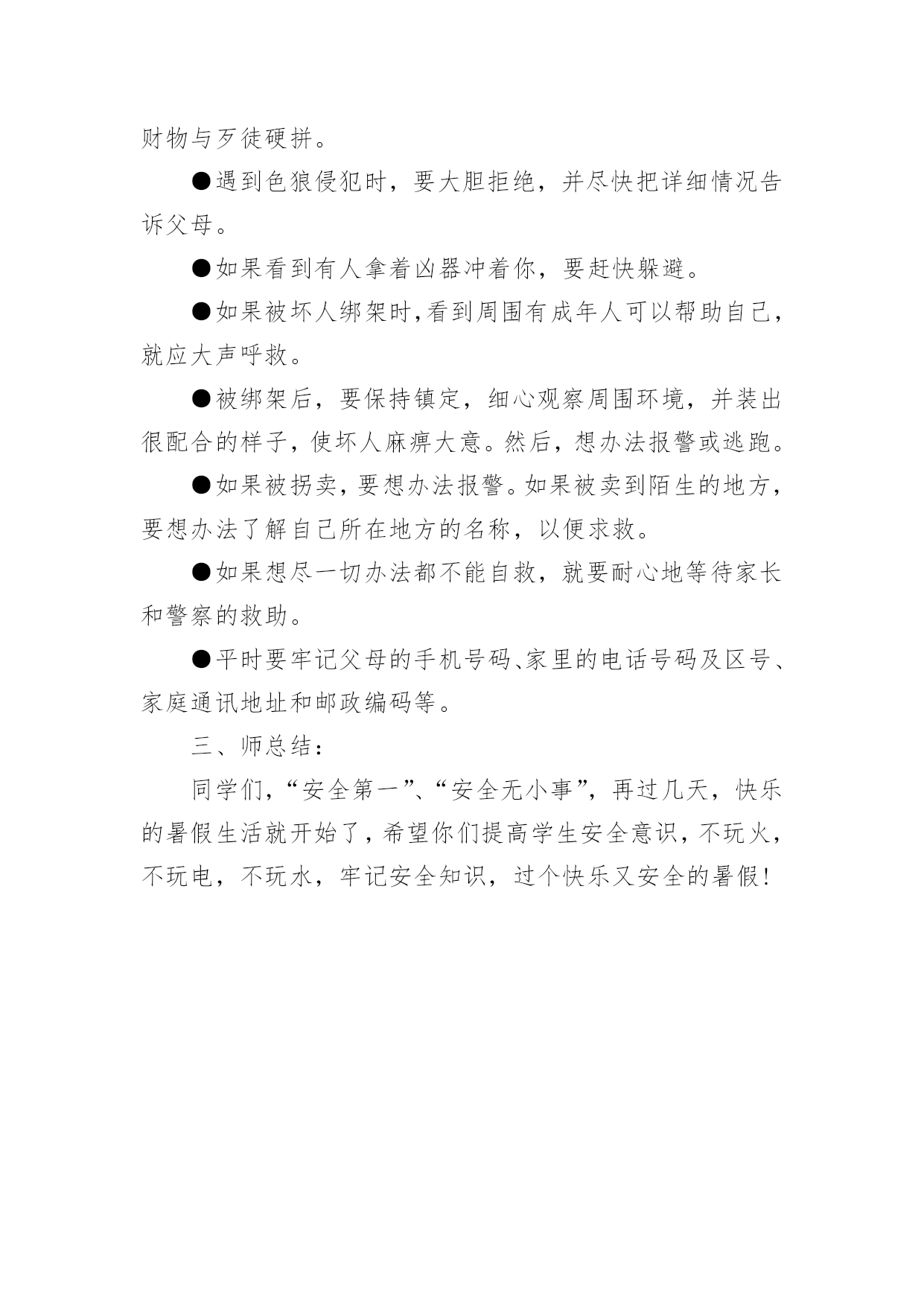 财物与歹徒硬拼。

●遇到色狼侵犯时，要大胆拒绝，并尽快把详细情况告诉父母。

●如果看到有人拿着凶器冲着你，要赶快躲避。

●如果被坏人绑架时,看到周围有成年人可以帮助自己，就应大声呼救。

●被绑架后，要保持镇定，细心观察周围环境，并装出很配合的样子，使坏人麻痹大意。然后，想办法报警或逃跑。

●如果被拐卖，要想办法报警。如果被卖到陌生的地方，要想办法了解自己所在地方的名称，以便求救。

●如果想尽一切办法都不能自救，就要耐心地等待家长和警察的救助。

●平时要牢记父母的手机号码、家里的电话号码及区号、家庭通讯地址和邮政编码等。

三、师总结：

同学们，“安全第一”、“安全无小事”，再过几天，快乐的暑假生活就开始了，希望你们提高学生安全意识，不玩火，不玩电，不玩水，牢记安全知识，过个快乐又安全的暑假！